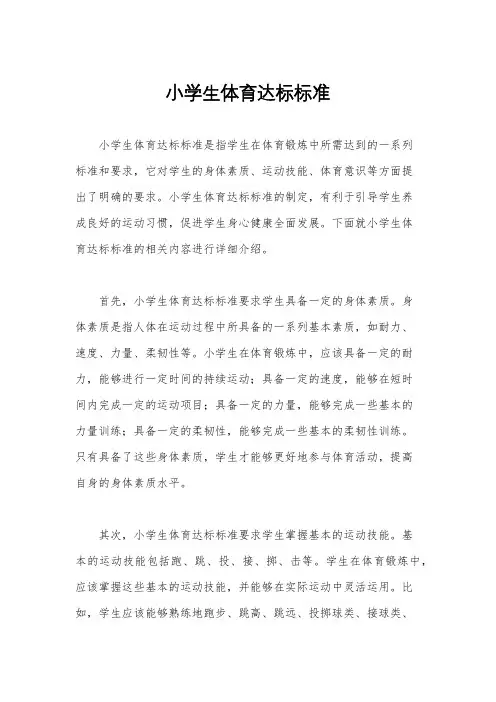 小学生体育达标标准

小学生体育达标标准是指学生在体育锻炼中所需达到的一系列标准和要求，它对学生的身体素质、运动技能、体育意识等方面提出了明确的要求。小学生体育达标标准的制定，有利于引导学生养成良好的运动习惯，促进学生身心健康全面发展。下面就小学生体育达标标准的相关内容进行详细介绍。

首先，小学生体育达标标准要求学生具备一定的身体素质。身体素质是指人体在运动过程中所具备的一系列基本素质，如耐力、速度、力量、柔韧性等。小学生在体育锻炼中，应该具备一定的耐力，能够进行一定时间的持续运动；具备一定的速度，能够在短时间内完成一定的运动项目；具备一定的力量，能够完成一些基本的力量训练；具备一定的柔韧性，能够完成一些基本的柔韧性训练。只有具备了这些身体素质，学生才能够更好地参与体育活动，提高自身的身体素质水平。

其次，小学生体育达标标准要求学生掌握基本的运动技能。基本的运动技能包括跑、跳、投、接、掷、击等。学生在体育锻炼中，应该掌握这些基本的运动技能，并能够在实际运动中灵活运用。比如，学生应该能够熟练地跑步、跳高、跳远、投掷球类、接球类、